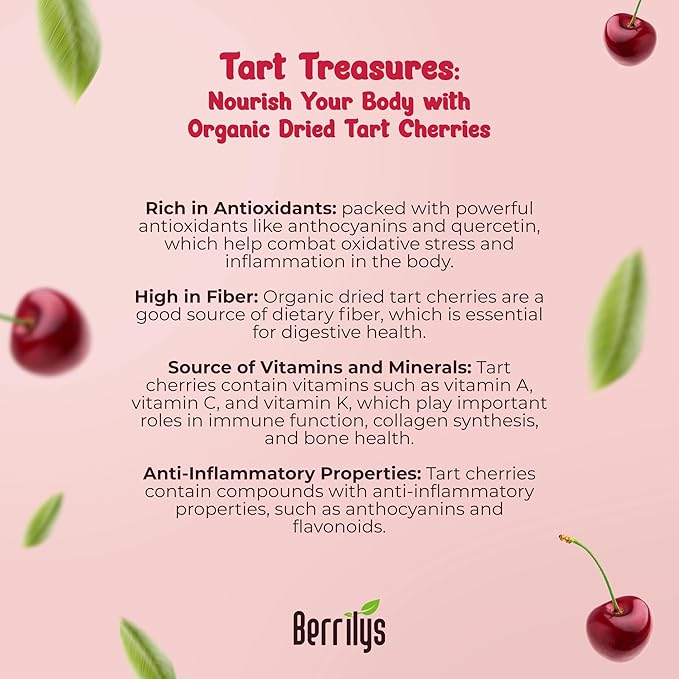 Tart Treasures:
Nourish Your Body with Organic Dried Tart Cherries

Rich in Antioxidants: packed with powerful antioxidants like anthocyanins and quercetin, which help combat oxidative stress and inflammation in the body.

High in Fiber: Organic dried tart cherries are a good source of dietary fiber, which is essential for digestive health.

Source of Vitamins and Minerals: Tart cherries contain vitamins such as vitamin A, vitamin C, and vitamin K, which play important roles in immune function, collagen synthesis, and bone health.

Anti-Inflammatory Properties: Tart cherries contain compounds with anti-inflammatory properties, such as anthocyanins and flavonoids.

Berrilys